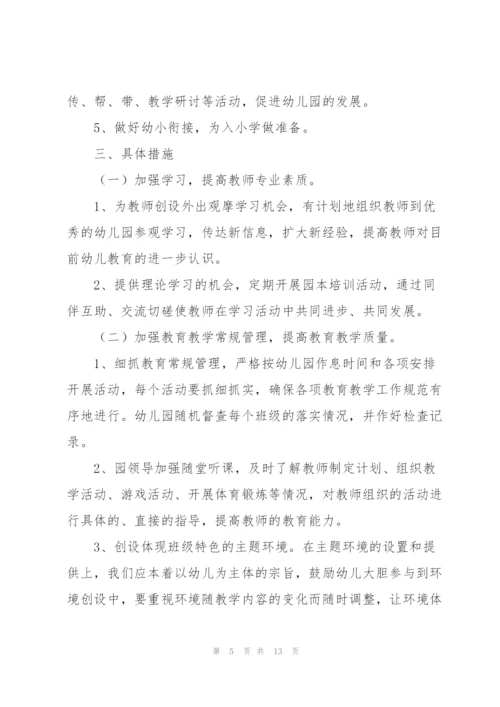 传、帮、带、教学研讨等活动，促进幼儿园的发展。

5、做好幼小衔接，为入小学做准备。

三、具体措施

（一）加强学习，提高教师专业素质。

1、为教师创设外出观摩学习机会，有计划地组织教师到优秀的幼儿园参观学习，传达新信息，扩大新经验，提高教师对目前幼儿教育的进一步认识。

2、提供理论学习的机会，定期开展园本培训活动，通过同伴互助、交流切磋使教师在学习活动中共同进步、共同发展。

（二）加强教育教学常规管理，提高教育教学质量。

1、细抓教育常规管理，严格按幼儿园作息时间和各项安排开展活动，每个活动要抓细抓实，确保各项教育教学工作规范有序地进行。幼儿园随机督查每个班级的落实情况，并作好检查记录。

2、园领导加强随堂听课，及时了解教师制定计划、组织教学活动、游戏活动、开展体育锻炼等情况，对教师组织的活动进行具体的、直接的指导，提高教师的教育能力。

3、创设体现班级特色的主题环境。在主题环境的设置和提供上，我们应本着以幼儿为主体的宗旨，鼓励幼儿大胆参与到环境创设中，要重视环境随教学内容的变化而随时调整，让环境体

第 5 页 共 13 页